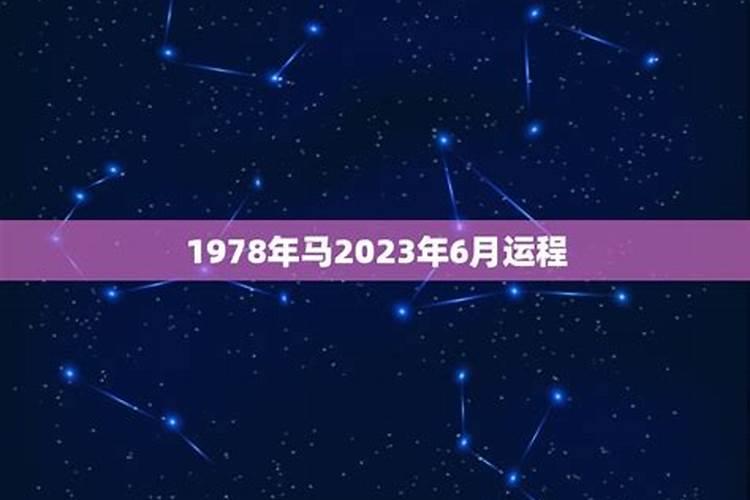 1978年马2023年6月运程